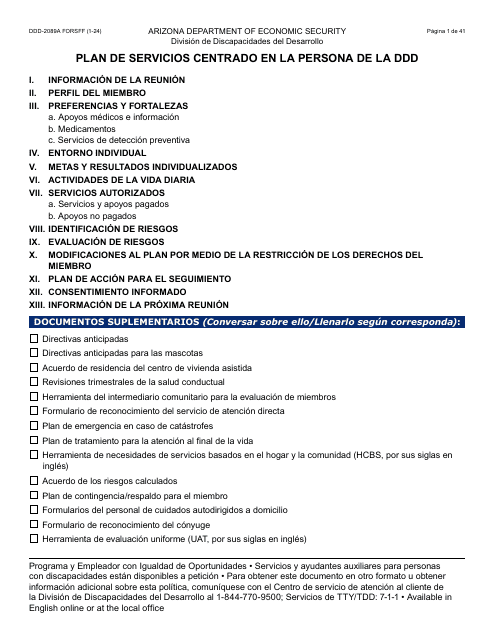 DDD-2089A FORSFF (1-24)

ARIZONA DEPARTMENT OF ECONOMIC SECURITY
División de Discapacidades del Desarrollo

Página 1 de 41

PLAN DE SERVICIOS CENTRADO EN LA PERSONA DE LA DDD

I. INFORMACIÓN DE LA REUNIÓN
II. PERFIL DEL MIEMBRO
III. PREFERENCIAS Y FORTALEZAS
a. Apoyos médicos e información
b. Medicamentos
c. Servicios de detección preventiva
IV. ENTORNO INDIVIDUAL
V. METAS Y RESULTADOS INDIVIDUALIZADOS
VI. ACTIVIDADES DE LA VIDA DIARIA
VII. SERVICIOS AUTORIZADOS
a. Servicios y apoyos pagados
b. Apoyos no pagados
VIII. IDENTIFICACIÓN DE RIESGOS
IX. EVALUACIÓN DE RIESGOS
X. MODIFICACIONES AL PLAN POR MEDIO DE LA RESTRICCIÓN DE LOS DERECHOS DEL MIEMBRO
XI. PLAN DE ACCIÓN PARA EL SEGUIMIENTO
XII. CONSENTIMIENTO INFORMADO
XIII. INFORMACIÓN DE LA PRÓXIMA REUNIÓN

DOCUMENTOS SUPLEMENTARIOS (Conversar sobre ello/Llenarlo según corresponda):

☐ Directivas anticipadas
☐ Directivas anticipadas para las mascotas
☐ Acuerdo de residencia del centro de vivienda asistida
☐ Revisiones trimestrales de la salud conductual
☐ Herramienta del intermediario comunitario para la evaluación de miembros
☐ Formulario de reconocimiento del servicio de atención directa
☐ Plan de emergencia en caso de catástrofes
☐ Plan de tratamiento para la atención al final de la vida
☐ Herramienta de necesidades de servicios basados en el hogar y la comunidad (HCBS, por sus siglas en inglés)
☐ Acuerdo de los riesgos calculados
☐ Plan de contingencia/respaldo para el miembro
☐ Formularios del personal de cuidados autodirigidos a domicilio
☐ Formulario de reconocimiento del cónyuge
☐ Herramienta de evaluación uniforme (UAT, por sus siglas en inglés)

Programa y Empleador con Igualdad de Oportunidades • Servicios y ayudantes auxiliares para personas con discapacidades están disponibles a petición • Para obtener este documento en otro formato u obtener información adicional sobre esta política, comuníquese con el Centro de servicio de atención al cliente de la División de Discapacidades del Desarrollo al 1-844-770-9500; Servicios de TTY/TDD: 7-1-1 • Available in English online or at the local office